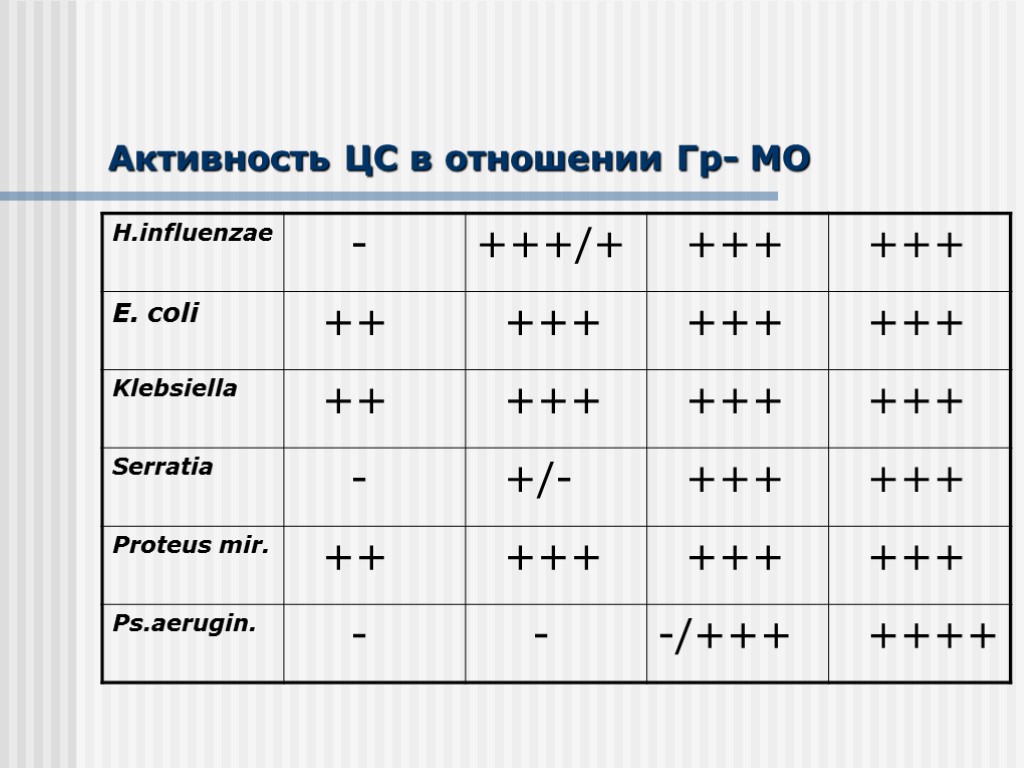 Активность ЦС в отношении Гр- МО

| H.influenzae | - | +++/+ | +++ | +++ |
|---|---|---|---|---|
| E. coli | ++ | +++ | +++ | +++ |
| Klebsiella | ++ | +++ | +++ | +++ |
| Serratia | - | +/- | +++ | +++ |
| Proteus mir. | ++ | +++ | +++ | +++ |
| Ps.aerugin. | - | - | -/+++ | ++++ |